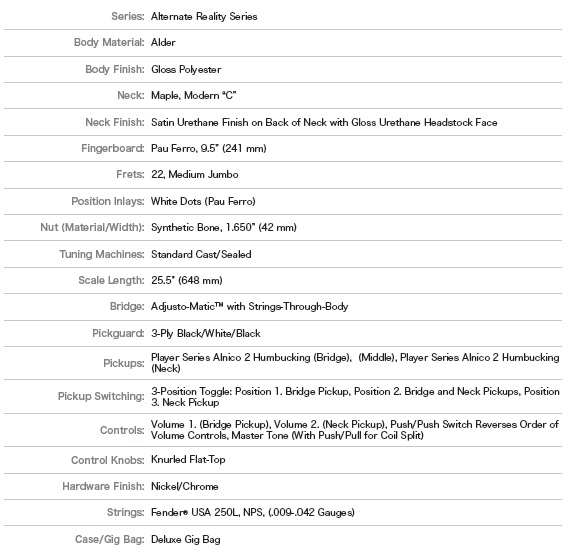 | | |
|---|---|
| Series: | Alternate Reality Series |
| Body Material: | Alder |
| Body Finish: | Gloss Polyester |
| Neck: | Maple, Modern "C" |
| Neck Finish: | Satin Urethane Finish on Back of Neck with Gloss Urethane Headstock Face |
| Fingerboard: | Pau Ferro, 9.5" (241 mm) |
| Frets: | 22, Medium Jumbo |
| Position Inlays: | White Dots (Pau Ferro) |
| Nut (Material/Width): | Synthetic Bone, 1.650" (42 mm) |
| Tuning Machines: | Standard Cast/Sealed |
| Scale Length: | 25.5" (648 mm) |
| Bridge: | Adjusto-Matic™ with Strings-Through-Body |
| Pickguard: | 3-Ply Black/White/Black |
| Pickups: | Player Series Alnico 2 Humbucking (Bridge), (Middle), Player Series Alnico 2 Humbucking (Neck) |
| Pickup Switching: | 3-Position Toggle: Position 1. Bridge Pickup, Position 2. Bridge and Neck Pickups, Position 3. Neck Pickup |
| Controls: | Volume 1. (Bridge Pickup), Volume 2. (Neck Pickup), Push/Push Switch Reverses Order of Volume Controls, Master Tone (With Push/Pull for Coil Split) |
| Control Knobs: | Knurled Flat-Top |
| Hardware Finish: | Nickel/Chrome |
| Strings: | Fender® USA 250L, NPS, (.009-.042 Gauges) |
| Case/Gig Bag: | Deluxe Gig Bag |